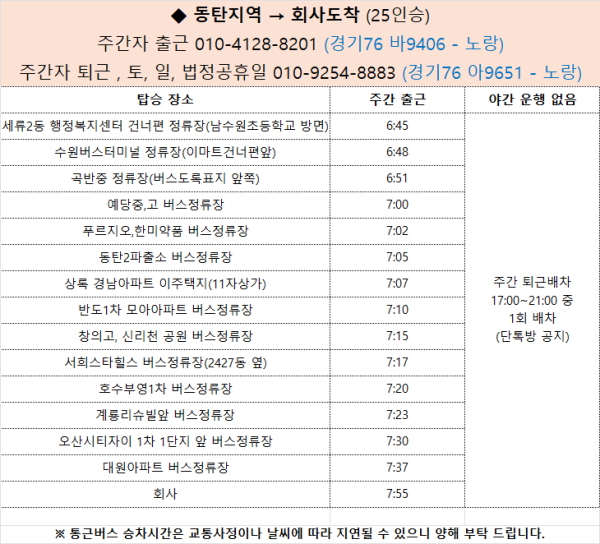 ◆ 동탄지역 → 회사도착 (25인승)
주간자 출근 010-4128-8201 (경기76 바9406 - 노랑)
주간자 퇴근 , 토, 일, 법정공휴일 010-9254-8883 (경기76 아9651 - 노랑)

| 탑승 장소 | 주간 출근 | 야간 운행 없음 |
|---|---|---|
| 세류2동 행정복지센터 건너편 정류장(남수원초등학교 방면) | 6:45 | 주간 퇴근배차 17:00~21:00 중 1회 배차 (단톡방 공지) |
| 수원버스터미널 정류장(이마트건너편앞) | 6:48 | |
| 곡반중 정류장(버스도록표지 앞쪽) | 6:51 | |
| 예당중,고 버스정류장 | 7:00 | |
| 푸르지오,한미약품 버스정류장 | 7:02 | |
| 동탄2파출소 버스정류장 | 7:05 | |
| 상록 경남아파트 이주택지(11자상가) | 7:07 | |
| 반도1차 모아아파트 버스정류장 | 7:10 | |
| 창의고, 신리천 공원 버스정류장 | 7:15 | |
| 서희스타힐스 버스정류장(2427동 옆) | 7:17 | |
| 호수부영1차 버스정류장 | 7:20 | |
| 계룡리슈빌앞 버스정류장 | 7:23 | |
| 오산시티자이 1차 1단지 앞 버스정류장 | 7:30 | |
| 대원아파트 버스정류장 | 7:37 | |
| 회사 | 7:55 | |

※ 통근버스 승차시간은 교통사정이나 날씨에 따라 지연될 수 있으니 양해 부탁 드립니다.